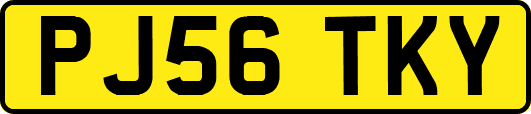 PJ56 TKY